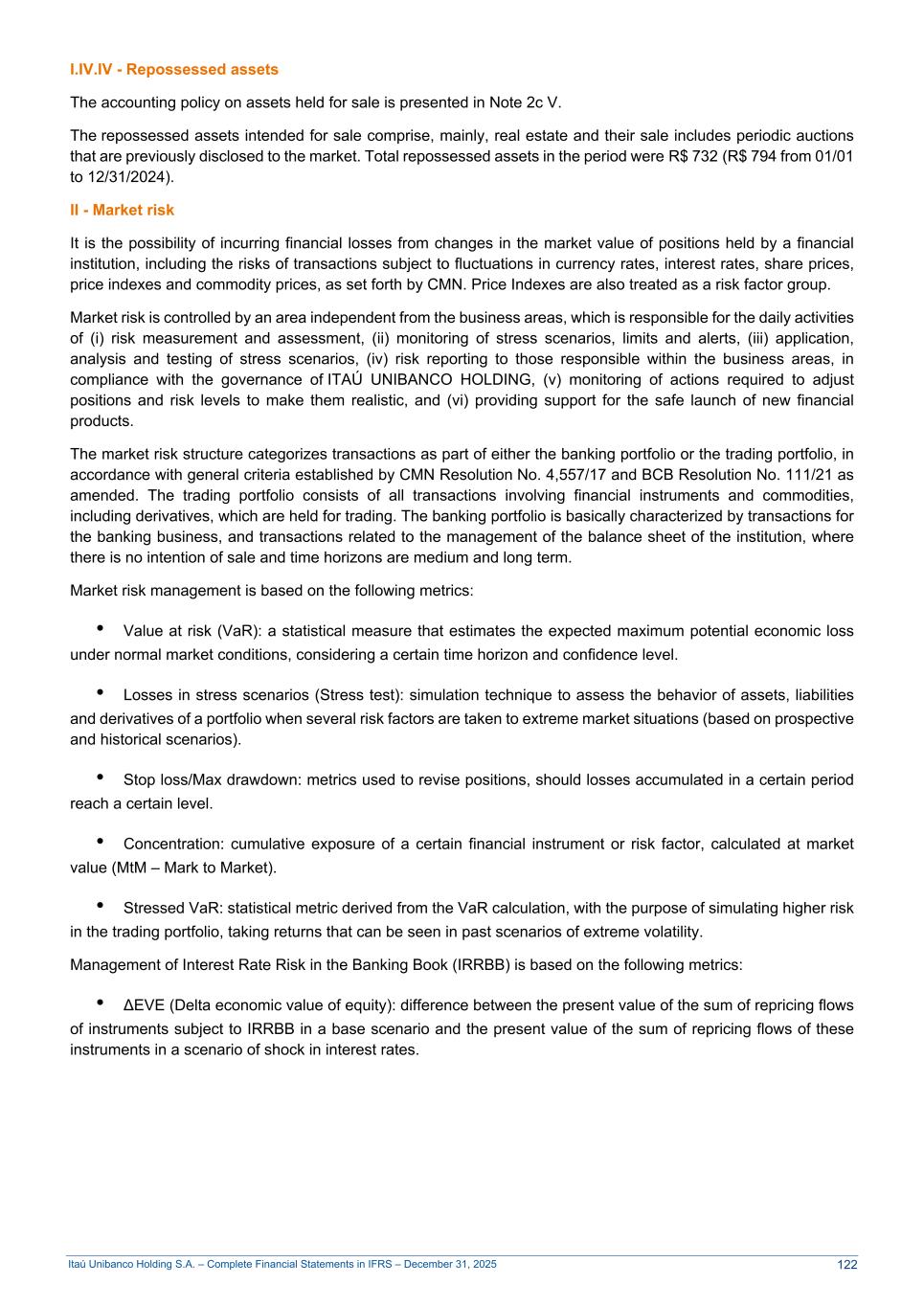 I.IV.IV - Repossessed assets

The accounting policy on assets held for sale is presented in Note 2c V.

The repossessed assets intended for sale comprise, mainly, real estate and their sale includes periodic auctions that are previously disclosed to the market. Total repossessed assets in the period were R$ 732 (R$ 794 from 01/01 to 12/31/2024).

II - Market risk

It is the possibility of incurring financial losses from changes in the market value of positions held by a financial institution, including the risks of transactions subject to fluctuations in currency rates, interest rates, share prices, price indexes and commodity prices, as set forth by CMN. Price Indexes are also treated as a risk factor group.

Market risk is controlled by an area independent from the business areas, which is responsible for the daily activities of (i) risk measurement and assessment, (ii) monitoring of stress scenarios, limits and alerts, (iii) application, analysis and testing of stress scenarios, (iv) risk reporting to those responsible within the business areas, in compliance with the governance of ITAÚ UNIBANCO HOLDING, (v) monitoring of actions required to adjust positions and risk levels to make them realistic, and (vi) providing support for the safe launch of new financial products.

The market risk structure categorizes transactions as part of either the banking portfolio or the trading portfolio, in accordance with general criteria established by CMN Resolution No. 4,557/17 and BCB Resolution No. 111/21 as amended. The trading portfolio consists of all transactions involving financial instruments and commodities, including derivatives, which are held for trading. The banking portfolio is basically characterized by transactions for the banking business, and transactions related to the management of the balance sheet of the institution, where there is no intention of sale and time horizons are medium and long term.

Market risk management is based on the following metrics:

• Value at risk (VaR): a statistical measure that estimates the expected maximum potential economic loss under normal market conditions, considering a certain time horizon and confidence level.

• Losses in stress scenarios (Stress test): simulation technique to assess the behavior of assets, liabilities and derivatives of a portfolio when several risk factors are taken to extreme market situations (based on prospective and historical scenarios).

• Stop loss/Max drawdown: metrics used to revise positions, should losses accumulated in a certain period reach a certain level.

• Concentration: cumulative exposure of a certain financial instrument or risk factor, calculated at market value (MtM – Mark to Market).

• Stressed VaR: statistical metric derived from the VaR calculation, with the purpose of simulating higher risk in the trading portfolio, taking returns that can be seen in past scenarios of extreme volatility.

Management of Interest Rate Risk in the Banking Book (IRRBB) is based on the following metrics:

• ΔEVE (Delta economic value of equity): difference between the present value of the sum of repricing flows of instruments subject to IRRBB in a base scenario and the present value of the sum of repricing flows of these instruments in a scenario of shock in interest rates.

Itaú Unibanco Holding S.A. – Complete Financial Statements in IFRS – December 31, 2025 122